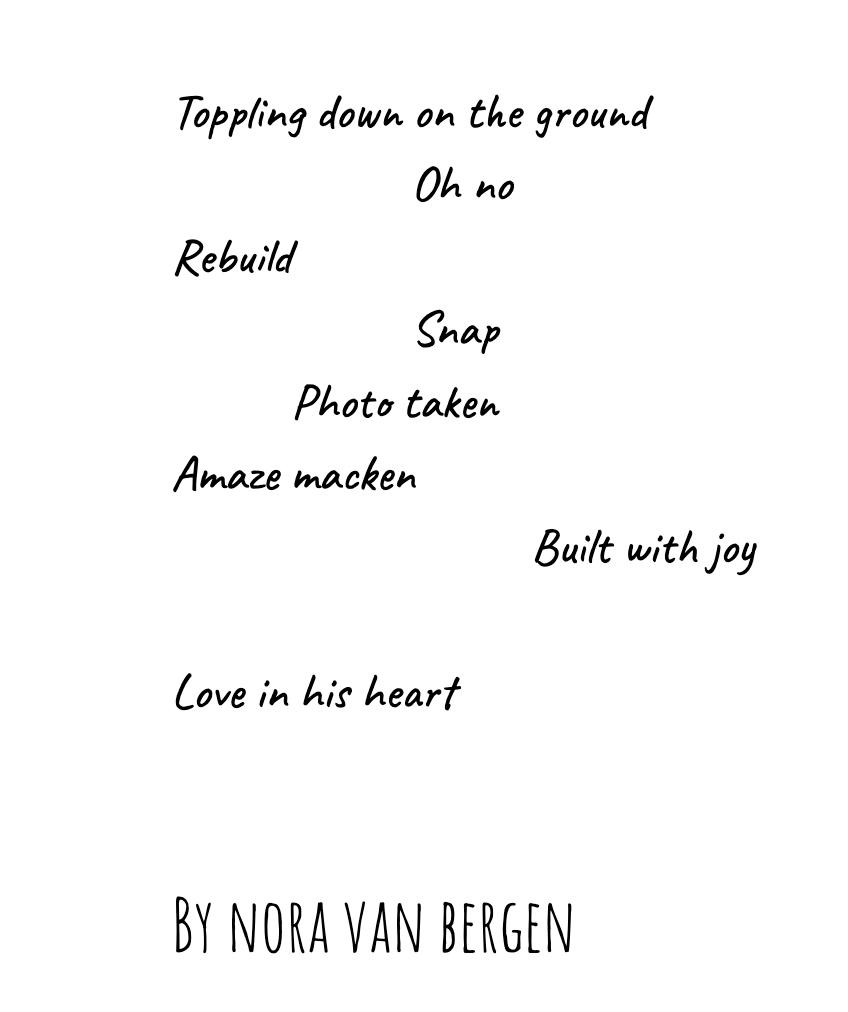 Toppling down on the ground

Oh no

Rebuild

Snap

Photo taken

Amaze macken

Built with joy

Love in his heart

By nora van bergen